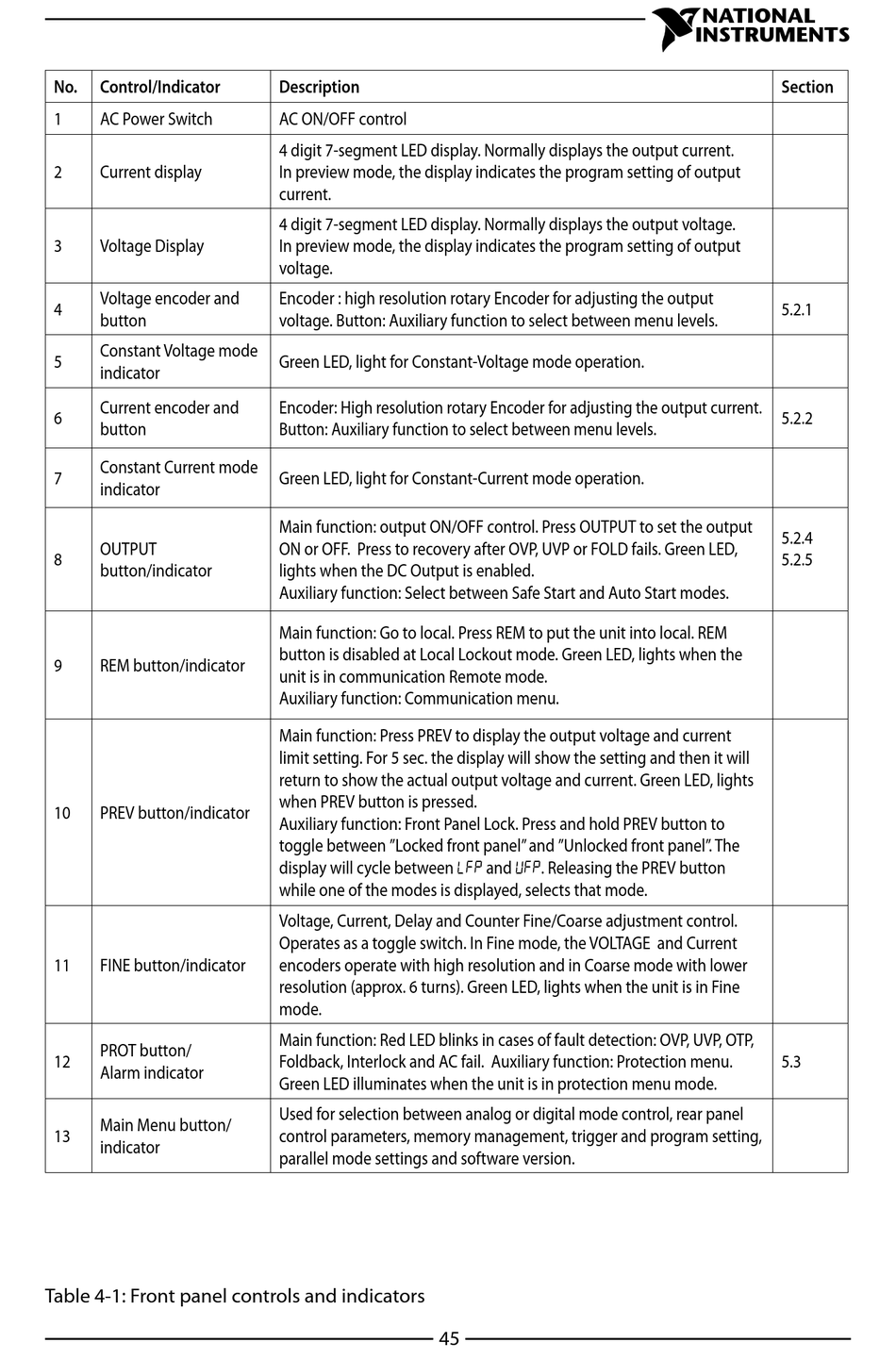 NATIONAL INSTRUMENTS

| No. | Control/Indicator | Description | Section |
|---|---|---|---|
| 1 | AC Power Switch | AC ON/OFF control | |
| 2 | Current display | 4 digit 7-segment LED display. Normally displays the output current. In preview mode, the display indicates the program setting of output current. | |
| 3 | Voltage Display | 4 digit 7-segment LED display. Normally displays the output voltage. In preview mode, the display indicates the program setting of output voltage. | |
| 4 | Voltage encoder and button | Encoder : high resolution rotary Encoder for adjusting the output voltage. Button: Auxiliary function to select between menu levels. | 5.2.1 |
| 5 | Constant Voltage mode indicator | Green LED, light for Constant-Voltage mode operation. | |
| 6 | Current encoder and button | Encoder: High resolution rotary Encoder for adjusting the output current. Button: Auxiliary function to select between menu levels. | 5.2.2 |
| 7 | Constant Current mode indicator | Green LED, light for Constant-Current mode operation. | |
| 8 | OUTPUT button/indicator | Main function: output ON/OFF control. Press OUTPUT to set the output ON or OFF. Press to recovery after OVP, UVP or FOLD fails. Green LED, lights when the DC Output is enabled. Auxiliary function: Select between Safe Start and Auto Start modes. | 5.2.4 5.2.5 |
| 9 | REM button/indicator | Main function: Go to local. Press REM to put the unit into local. REM button is disabled at Local Lockout mode. Green LED, lights when the unit is in communication Remote mode. Auxiliary function: Communication menu. | |
| 10 | PREV button/indicator | Main function: Press PREV to display the output voltage and current limit setting. For 5 sec. the display will show the setting and then it will return to show the actual output voltage and current. Green LED, lights when PREV button is pressed. Auxiliary function: Front Panel Lock. Press and hold PREV button to toggle between "Locked front panel" and "Unlocked front panel". The display will cycle between LFP and UFP. Releasing the PREV button while one of the modes is displayed, selects that mode. | |
| 11 | FINE button/indicator | Voltage, Current, Delay and Counter Fine/Coarse adjustment control. Operates as a toggle switch. In Fine mode, the VOLTAGE and Current encoders operate with high resolution and in Coarse mode with lower resolution (approx. 6 turns). Green LED, lights when the unit is in Fine mode. | |
| 12 | PROT button/ Alarm indicator | Main function: Red LED blinks in cases of fault detection: OVP, UVP, OTP, Foldback, Interlock and AC fail. Auxiliary function: Protection menu. Green LED illuminates when the unit is in protection menu mode. | 5.3 |
| 13 | Main Menu button/ indicator | Used for selection between analog or digital mode control, rear panel control parameters, memory management, trigger and program setting, parallel mode settings and software version. | |

Table 4-1: Front panel controls and indicators

45